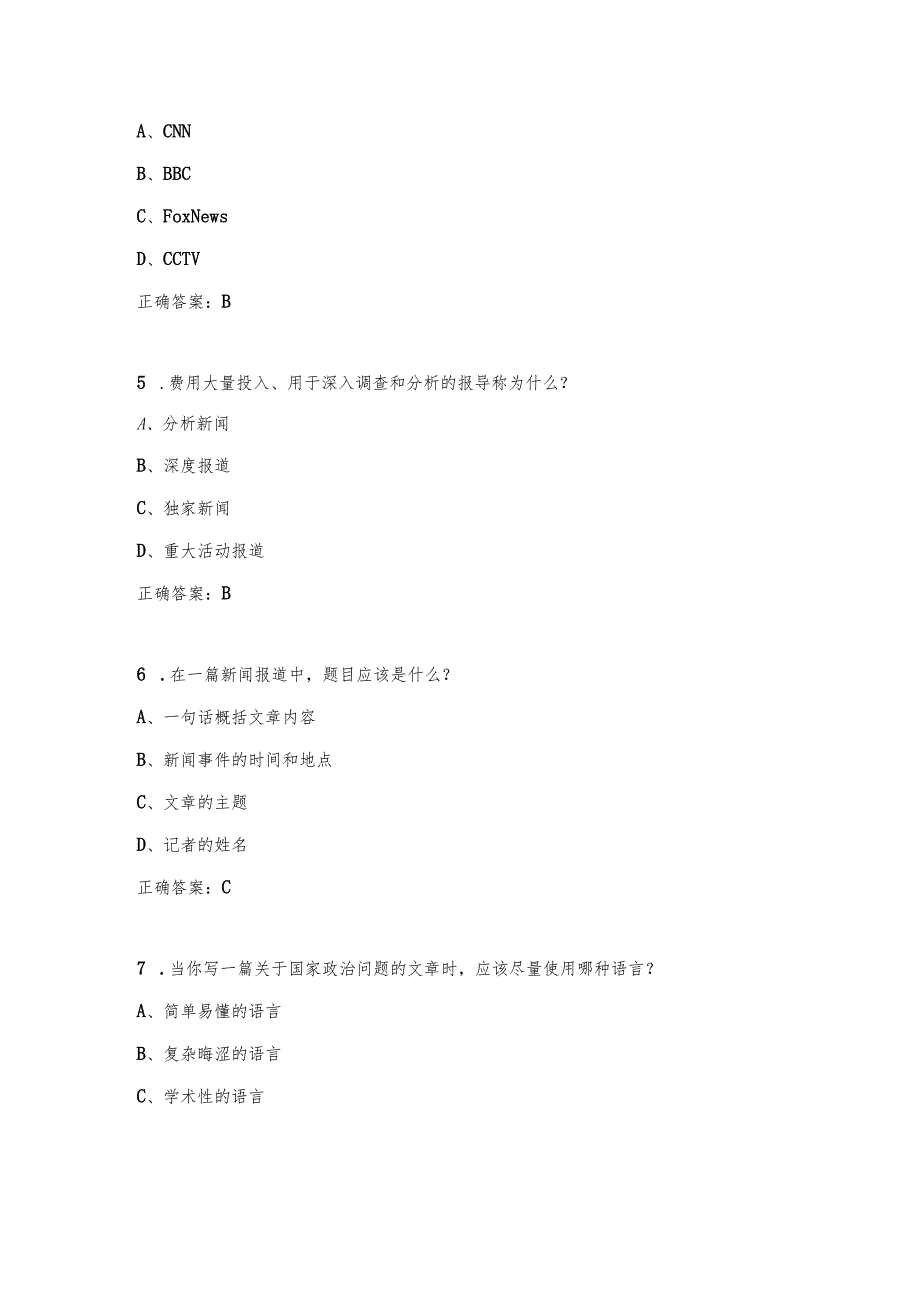 A、CNN

B、BBC

C、FoxNews

D、CCTV

正确答案：B

5 .费用大量投入、用于深入调查和分析的报导称为什么？

A、分析新闻

B、深度报道

C、独家新闻

D、重大活动报道

正确答案：B

6 .在一篇新闻报道中，题目应该是什么？

A、一句话概括文章内容

B、新闻事件的时间和地点

C、文章的主题

D、记者的姓名

正确答案：C

7 .当你写一篇关于国家政治问题的文章时，应该尽量使用哪种语言？

A、简单易懂的语言

B、复杂晦涩的语言

C、学术性的语言